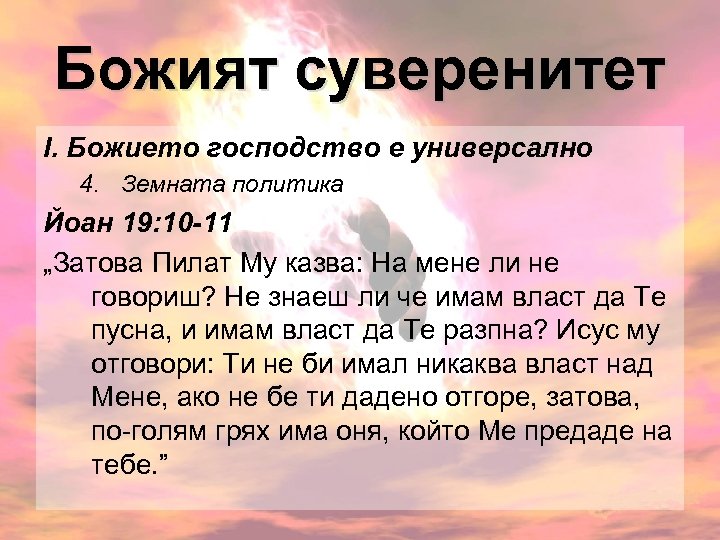 Божият суверенитет

I. Божието господство е универсално

4. Земната политика

Йоан 19:10-11

„Затова Пилат Му казва: На мене ли не говориш? Не знаеш ли че имам власт да Те пусна, и имам власт да Те разпна? Исус му отговори: Ти не би имал никаква власт над Мене, ако не бе ти дадено отгоре, затова, по-голям грях има оня, който Ме предаде на тебе.”